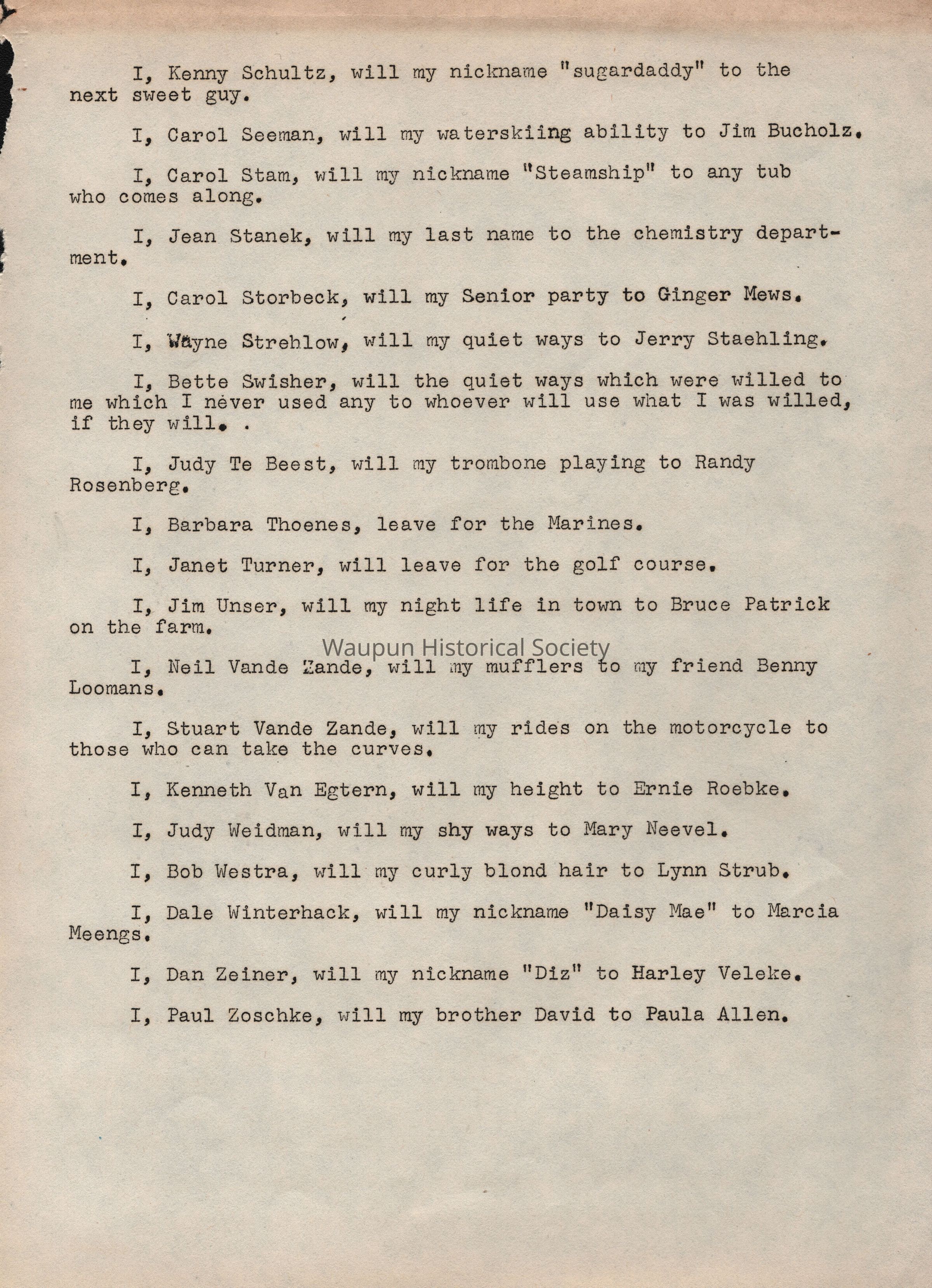 I, Kenny Schultz, will my nickname "sugardaddy" to the next sweet guy.

I, Carol Seeman, will my waterskiing ability to Jim Bucholz.

I, Carol Stam, will my nickname "Steamship" to any tub who comes along.

I, Jean Stanek, will my last name to the chemistry department.

I, Carol Storbeck, will my Senior party to Ginger Mews.

I, Wayne Strehlow, will my quiet ways to Jerry Staehling.

I, Bette Swisher, will the quiet ways which were willed to me which I never used any to whoever will use what I was willed, if they will. .

I, Judy Te Beest, will my trombone playing to Randy Rosenberg.

I, Barbara Thoenes, leave for the Marines.

I, Janet Turner, will leave for the golf course.

I, Jim Unser, will my night life in town to Bruce Patrick on the farm.

Waupun Historical Society

I, Neil Vande Zande, will my mufflers to my friend Benny Loomans.

I, Stuart Vande Zande, will my rides on the motorcycle to those who can take the curves.

I, Kenneth Van Egtern, will my height to Ernie Roebke.

I, Judy Weidman, will my shy ways to Mary Neevel.

I, Bob Westra, will my curly blond hair to Lynn Strub.

I, Dale Winterhack, will my nickname "Daisy Mae" to Marcia Meengs.

I, Dan Zeiner, will my nickname "Diz" to Harley Veleke.

I, Paul Zoschke, will my brother David to Paula Allen.